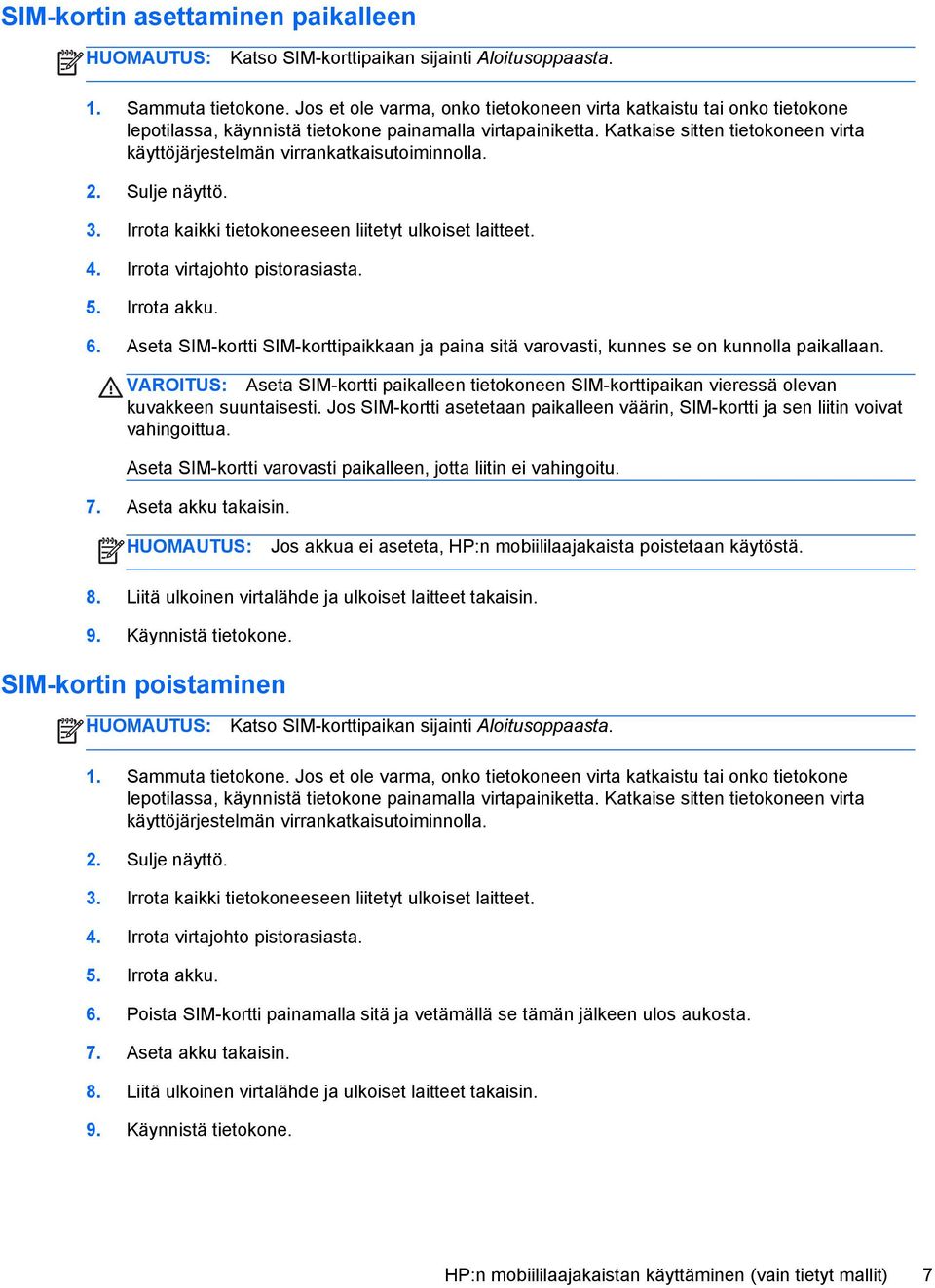 SIM-kortin asettaminen paikalleen

HUOMAUTUS: Katso SIM-korttipaikan sijainti Aloitusoppaasta.

1. Sammuta tietokone. Jos et ole varma, onko tietokoneen virta katkaistu tai onko tietokone lepotilassa, käynnistä tietokone painamalla virtapainiketta. Katkaise sitten tietokoneen virta käyttöjärjestelmän virrankatkaisutoiminnolla.

2. Sulje näyttö.

3. Irrota kaikki tietokoneeseen liitetyt ulkoiset laitteet.

4. Irrota virtajohto pistorasiasta.

5. Irrota akku.

6. Aseta SIM-kortti SIM-korttipaikkaan ja paina sitä varovasti, kunnes se on kunnolla paikallaan.

VAROITUS: Aseta SIM-kortti paikalleen tietokoneen SIM-korttipaikan vieressä olevan kuvakkeen suuntaisesti. Jos SIM-kortti asetetaan paikalleen väärin, SIM-kortti ja sen liitin voivat vahingoittua.

Aseta SIM-kortti varovasti paikalleen, jotta liitin ei vahingoitu.

7. Aseta akku takaisin.

HUOMAUTUS: Jos akkua ei aseteta, HP:n mobiililaajakaista poistetaan käytöstä.

8. Liitä ulkoinen virtalähde ja ulkoiset laitteet takaisin.

9. Käynnistä tietokone.

SIM-kortin poistaminen

HUOMAUTUS: Katso SIM-korttipaikan sijainti Aloitusoppaasta.

1. Sammuta tietokone. Jos et ole varma, onko tietokoneen virta katkaistu tai onko tietokone lepotilassa, käynnistä tietokone painamalla virtapainiketta. Katkaise sitten tietokoneen virta käyttöjärjestelmän virrankatkaisutoiminnolla.

2. Sulje näyttö.

3. Irrota kaikki tietokoneeseen liitetyt ulkoiset laitteet.

4. Irrota virtajohto pistorasiasta.

5. Irrota akku.

6. Poista SIM-kortti painamalla sitä ja vetämällä se tämän jälkeen ulos aukosta.

7. Aseta akku takaisin.

8. Liitä ulkoinen virtalähde ja ulkoiset laitteet takaisin.

9. Käynnistä tietokone.

HP:n mobiililaajakaistan käyttäminen (vain tietyt mallit) 7